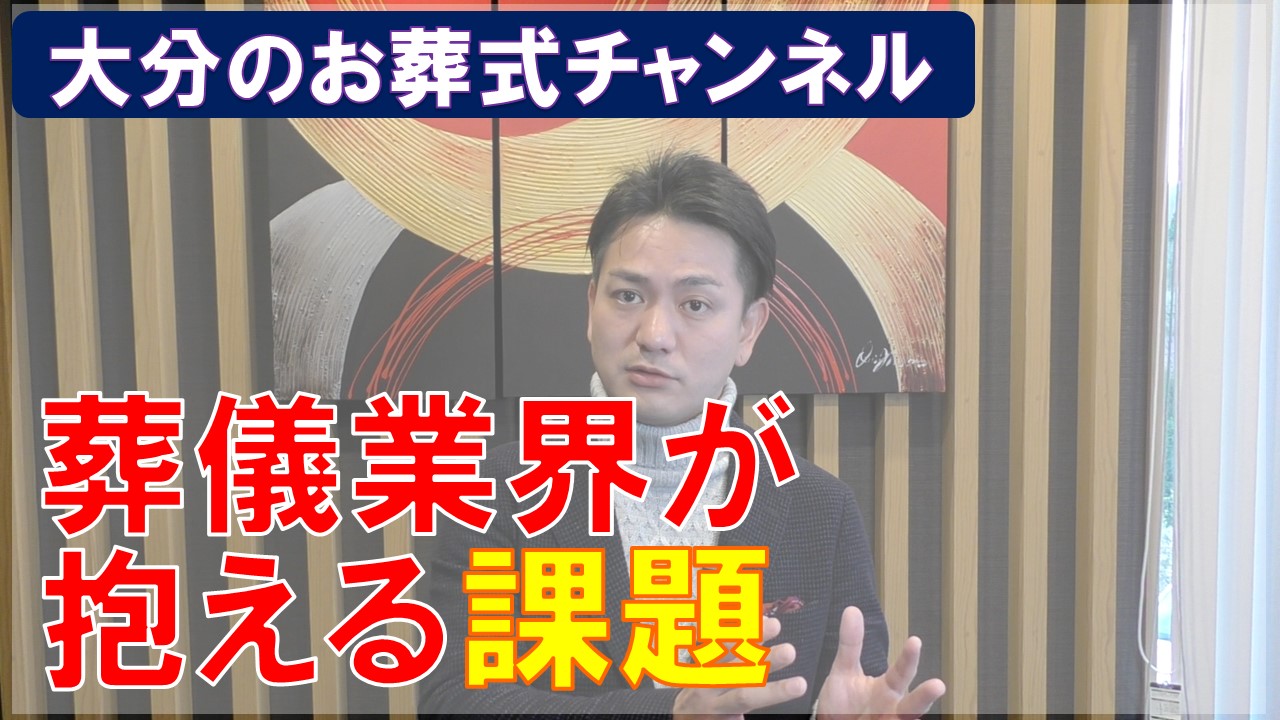 大分のお葬式チャンネル

葬儀業界が抱える課題